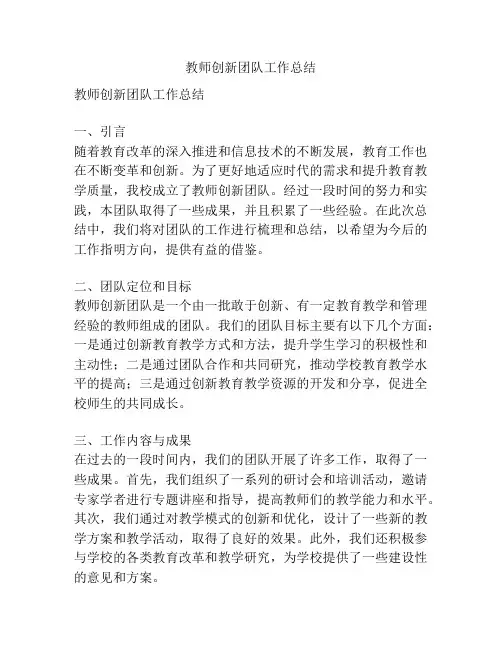 教师创新团队工作总结

教师创新团队工作总结

一、引言
随着教育改革的深入推进和信息技术的不断发展，教育工作也在不断变革和创新。为了更好地适应时代的需求和提升教育教学质量，我校成立了教师创新团队。经过一段时间的努力和实践，本团队取得了一些成果，并且积累了一些经验。在此次总结中，我们将对团队的工作进行梳理和总结，以希望为今后的工作指明方向，提供有益的借鉴。

二、团队定位和目标
教师创新团队是一个由一批敢于创新、有一定教育教学和管理经验的教师组成的团队。我们的团队目标主要有以下几个方面：一是通过创新教育教学方式和方法，提升学生学习的积极性和主动性；二是通过团队合作和共同研究，推动学校教育教学水平的提高；三是通过创新教育教学资源的开发和分享，促进全校师生的共同成长。

三、工作内容与成果
在过去的一段时间内，我们的团队开展了许多工作，取得了一些成果。首先，我们组织了一系列的研讨会和培训活动，邀请专家学者进行专题讲座和指导，提高教师们的教学能力和水平。其次，我们通过对教学模式的创新和优化，设计了一些新的教学方案和教学活动，取得了良好的效果。此外，我们还积极参与学校的各类教育改革和教学研究，为学校提供了一些建设性的意见和方案。